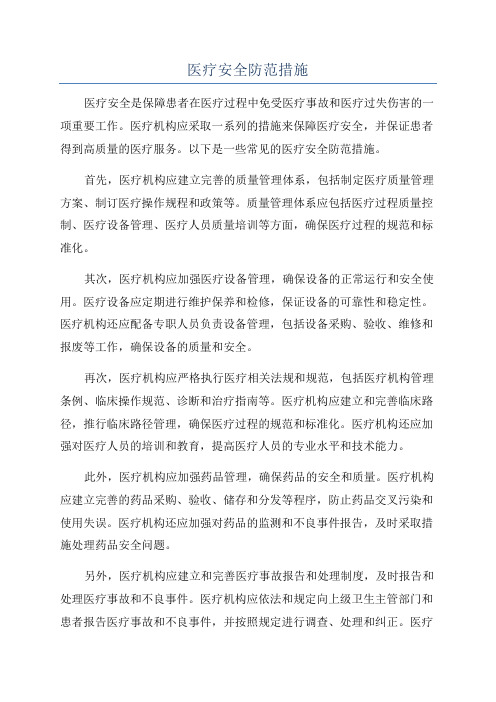 医疗安全防范措施

医疗安全是保障患者在医疗过程中免受医疗事故和医疗过失伤害的一项重要工作。医疗机构应采取一系列的措施来保障医疗安全，并保证患者得到高质量的医疗服务。以下是一些常见的医疗安全防范措施。

首先，医疗机构应建立完善的质量管理体系，包括制定医疗质量管理方案、制订医疗操作规程和政策等。质量管理体系应包括医疗过程质量控制、医疗设备管理、医疗人员质量培训等方面，确保医疗过程的规范和标准化。

其次，医疗机构应加强医疗设备管理，确保设备的正常运行和安全使用。医疗设备应定期进行维护保养和检修，保证设备的可靠性和稳定性。医疗机构还应配备专职人员负责设备管理，包括设备采购、验收、维修和报废等工作，确保设备的质量和安全。

再次，医疗机构应严格执行医疗相关法规和规范，包括医疗机构管理条例、临床操作规范、诊断和治疗指南等。医疗机构应建立和完善临床路径，推行临床路径管理，确保医疗过程的规范和标准化。医疗机构还应加强对医疗人员的培训和教育，提高医疗人员的专业水平和技术能力。

此外，医疗机构应加强药品管理，确保药品的安全和质量。医疗机构应建立完善的药品采购、验收、储存和分发等程序，防止药品交叉污染和使用失误。医疗机构还应加强对药品的监测和不良事件报告，及时采取措施处理药品安全问题。

另外，医疗机构应建立和完善医疗事故报告和处理制度，及时报告和处理医疗事故和不良事件。医疗机构应依法和规定向上级卫生主管部门和患者报告医疗事故和不良事件，并按照规定进行调查、处理和纠正。医疗